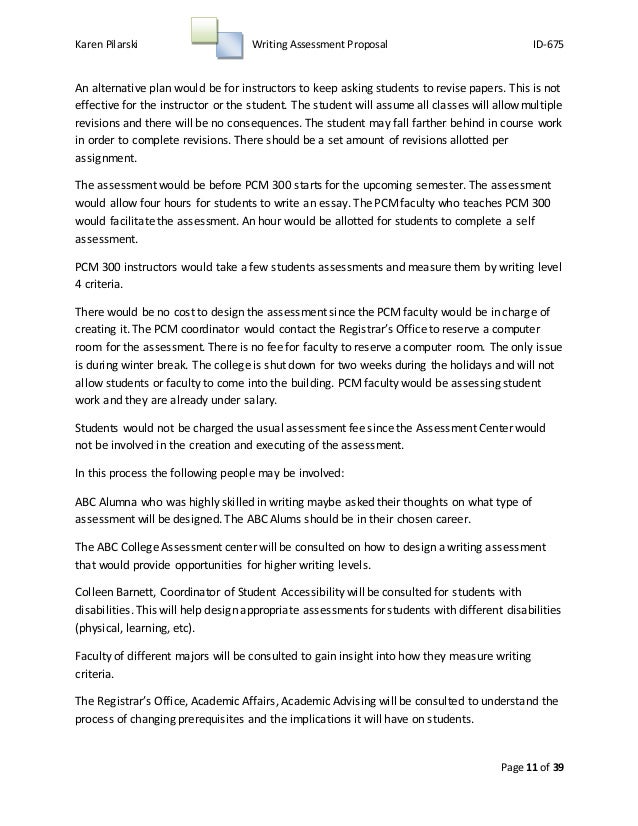 Karen Pilarski Writing Assessment Proposal ID-675

An alternative plan would be for instructors to keep asking students to revise papers. This is not effective for the instructor or the student. The student will assume all classes will allow multiple revisions and there will be no consequences. The student may fall farther behind in course work in order to complete revisions. There should be a set amount of revisions allotted per assignment.

The assessment would be before PCM 300 starts for the upcoming semester. The assessment would allow four hours for students to write an essay. The PCM faculty who teaches PCM 300 would facilitate the assessment. An hour would be allotted for students to complete a self assessment.

PCM 300 instructors would take a few students assessments and measure them by writing level 4 criteria.

There would be no cost to design the assessment since the PCM faculty would be in charge of creating it. The PCM coordinator would contact the Registrar's Office to reserve a computer room for the assessment. There is no fee for faculty to reserve a computer room. The only issue is during winter break. The college is shut down for two weeks during the holidays and will not allow students or faculty to come into the building. PCM faculty would be assessing student work and they are already under salary.

Students would not be charged the usual assessment fee since the Assessment Center would not be involved in the creation and executing of the assessment.

In this process the following people may be involved:

ABC Alumna who was highly skilled in writing maybe asked their thoughts on what type of assessment will be designed. The ABC Alums should be in their chosen career.

The ABC College Assessment center will be consulted on how to design a writing assessment that would provide opportunities for higher writing levels.

Colleen Barnett, Coordinator of Student Accessibility will be consulted for students with disabilities. This will help design appropriate assessments for students with different disabilities (physical, learning, etc).

Faculty of different majors will be consulted to gain insight into how they measure writing criteria.

The Registrar's Office, Academic Affairs, Academic Advising will be consulted to understand the process of changing prerequisites and the implications it will have on students.

Page 11 of 39